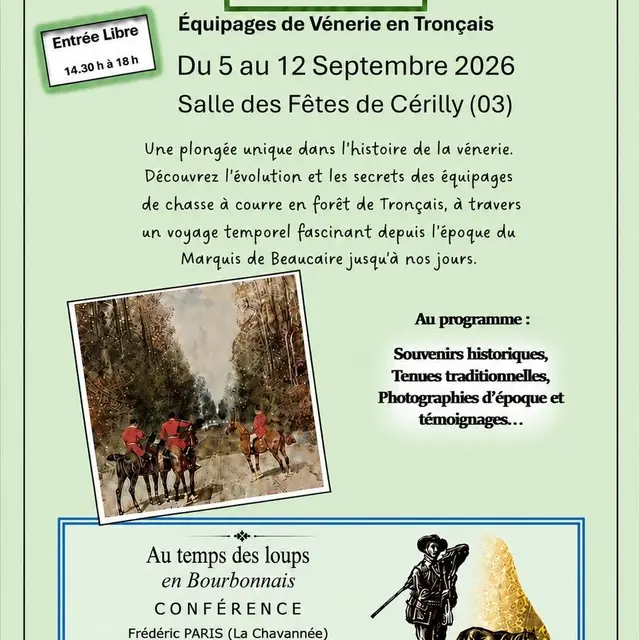 Entrée Libre
14.30 h à 18 h

Équipages de Vénerie en Tronçais

Du 5 au 12 Septembre 2026

Salle des Fêtes de Cérilly (03)

Une plongée unique dans l'histoire de la vénerie. Découvrez l'évolution et les secrets des équipages de chasse à courre en forêt de Tronçais, à travers un voyage temporel fascinant depuis l'époque du Marquis de Beaucaire jusqu'à nos jours.

Au programme :

Souvenirs historiques, Tenues traditionnelles, Photographies d'époque et témoignages…

Au temps des loups
en Bourbonnais
CONFÉRENCE
Frédéric PARIS (La Chavannée)